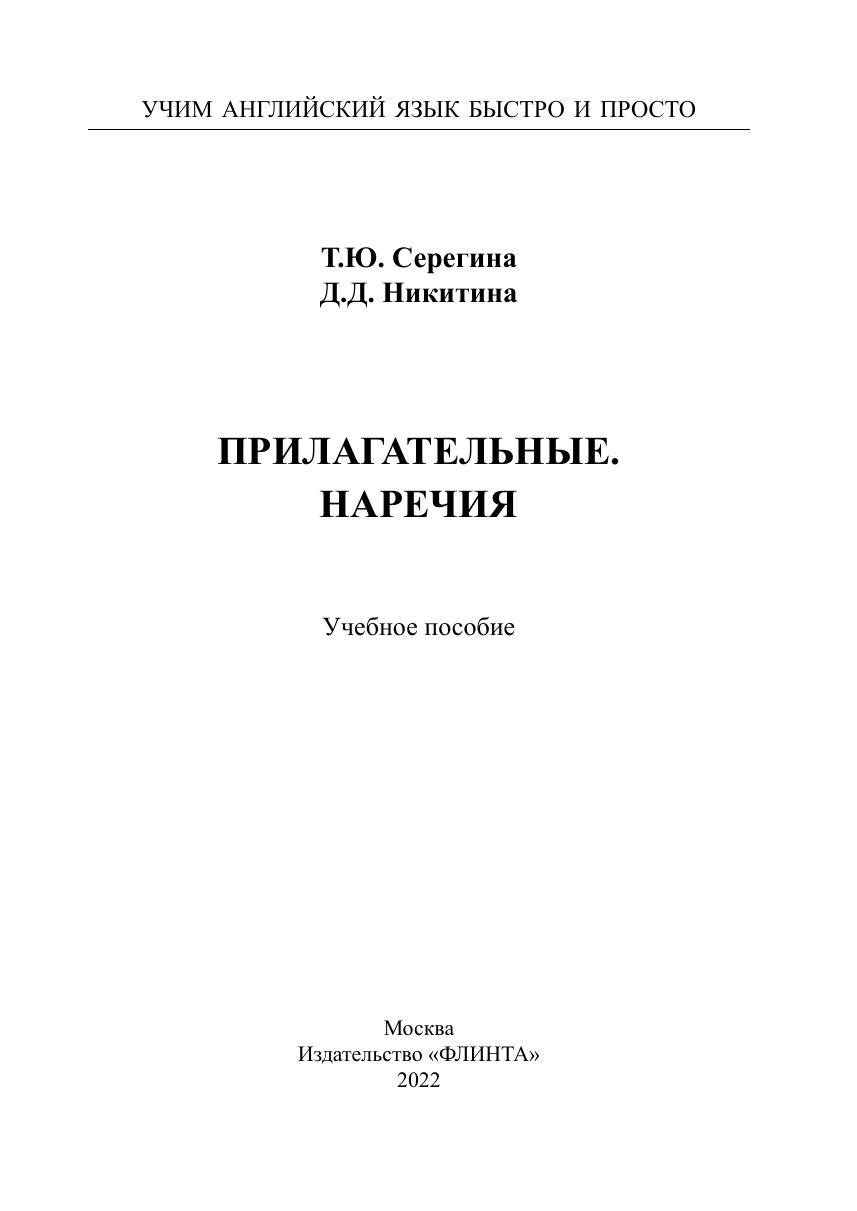 УЧИМ АНГЛИЙСКИЙ ЯЗЫК БЫСТРО И ПРОСТО

Т.Ю. Серегина
Д.Д. Никитина

ПРИЛАГАТЕЛЬНЫЕ.
НАРЕЧИЯ

Учебное пособие

Москва
Издательство «ФЛИНТА»
2022